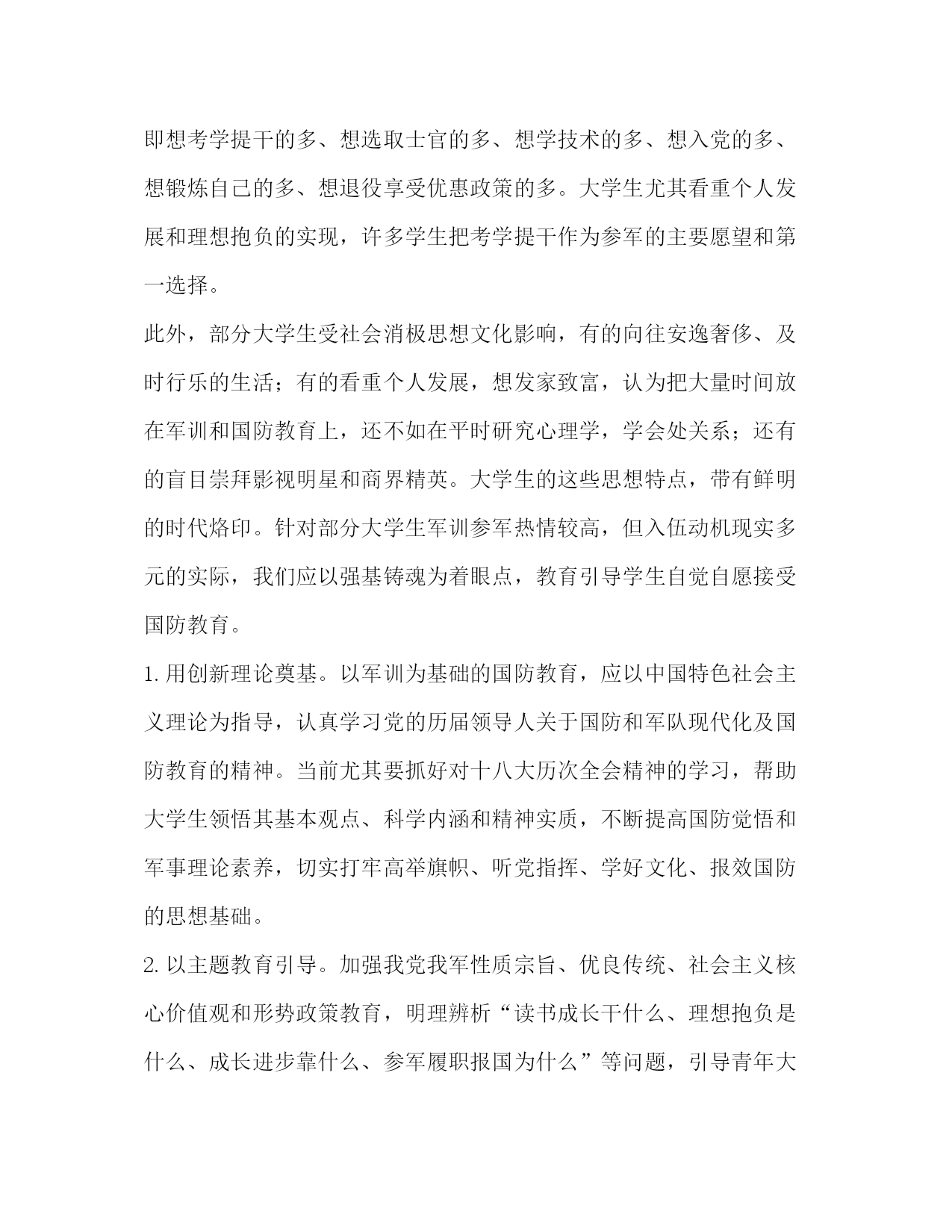 即想考学提干的多、想选取士官的多、想学技术的多、想入党的多、想锻炼自己的多、想退役享受优惠政策的多。大学生尤其看重个人发展和理想抱负的实现，许多学生把考学提干作为参军的主要愿望和第一选择。

此外，部分大学生受社会消极思想文化影响，有的向往安逸奢侈、及时行乐的生活；有的看重个人发展，想发家致富，认为把大量时间放在军训和国防教育上，还不如在平时研究心理学，学会处关系；还有的盲目崇拜影视明星和商界精英。大学生的这些思想特点，带有鲜明的时代烙印。针对部分大学生军训参军热情较高，但入伍动机现实多元的实际，我们应以强基铸魂为着眼点，教育引导学生自觉自愿接受国防教育。

1. 用创新理论奠基。以军训为基础的国防教育，应以中国特色社会主义理论为指导，认真学习党的历届领导人关于国防和军队现代化及国防教育的精神。当前尤其要抓好对十八大历次全会精神的学习，帮助大学生领悟其基本观点、科学内涵和精神实质，不断提高国防觉悟和军事理论素养，切实打牢高举旗帜、听党指挥、学好文化、报效国防的思想基础。

2. 以主题教育引导。加强我党我军性质宗旨、优良传统、社会主义核心价值观和形势政策教育，明理辨析“读书成长干什么、理想抱负是什么、成长进步靠什么、参军履职报国为什么”等问题，引导青年大